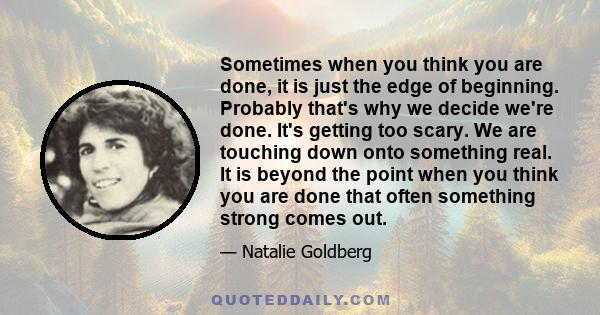 Sometimes when you think you are done, it is just the edge of beginning. Probably that's why we decide we're done. It's getting too scary. We are touching down onto something real. It is beyond the point when you think you are done that often something strong comes out.

— Natalie Goldberg

QUOTEDDAILY.COM